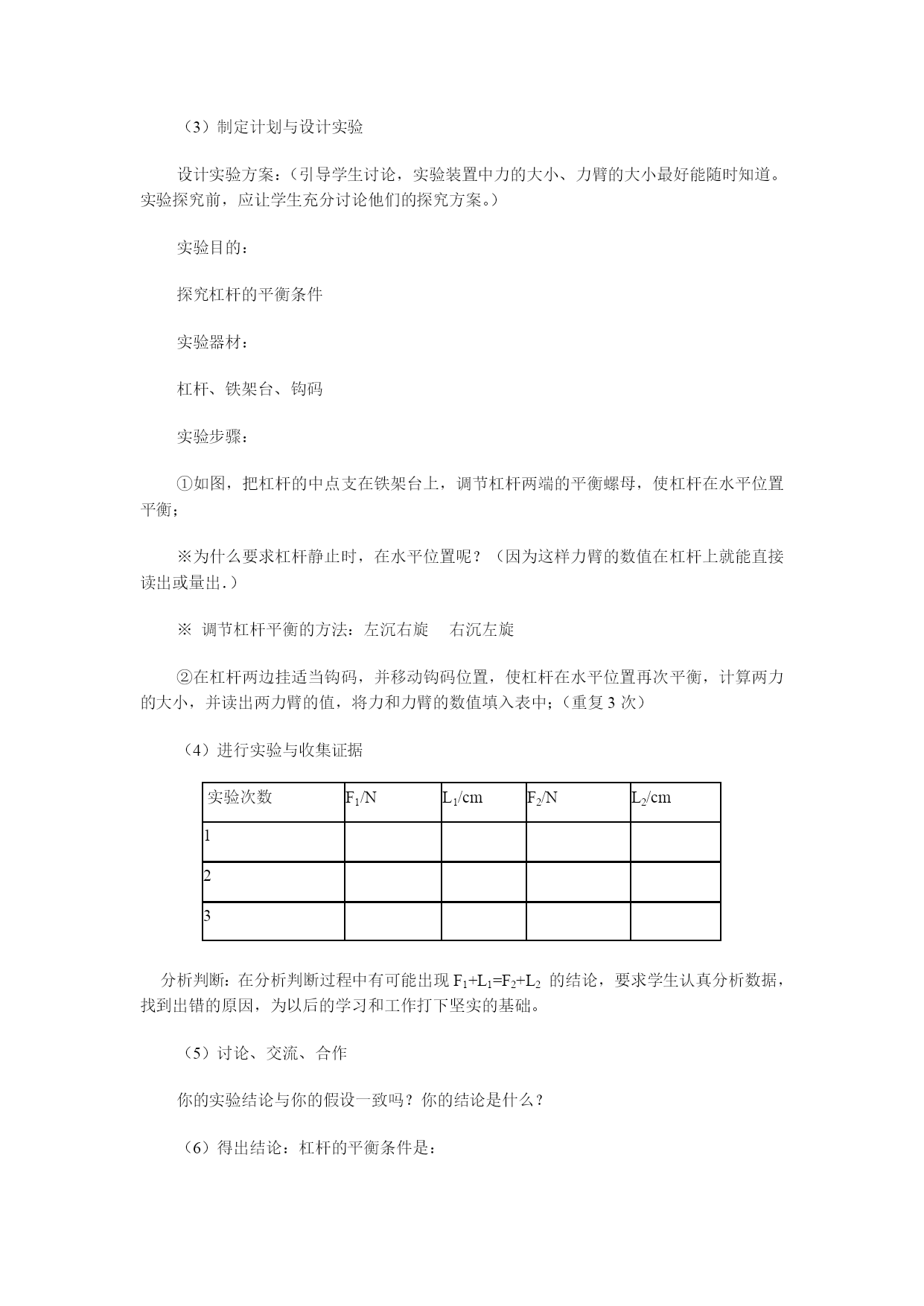 （3）制定计划与设计实验

设计实验方案：（引导学生讨论，实验装置中力的大小、力臂的大小最好能随时知道。实验探究前，应让学生充分讨论他们的探究方案。）

实验目的：

探究杠杆的平衡条件

实验器材：

杠杆、铁架台、钩码

实验步骤：

①如图，把杠杆的中点支在铁架台上，调节杠杆两端的平衡螺母，使杠杆在水平位置平衡；

※为什么要求杠杆静止时，在水平位置呢？（因为这样力臂的数值在杠杆上就能直接读出或量出.）

※ 调节杠杆平衡的方法：左沉右旋　右沉左旋

②在杠杆两边挂适当钩码，并移动钩码位置，使杠杆在水平位置再次平衡，计算两力的大小，并读出两力臂的值，将力和力臂的数值填入表中；（重复 3 次）

（4）进行实验与收集证据

| 实验次数 | $F_1$/N | $L_1$/cm | $F_2$/N | $L_2$/cm |
|---|---|---|---|---|
| 1 | | | | |
| 2 | | | | |
| 3 | | | | |

分析判断：在分析判断过程中有可能出现 $F_1+L_1=F_2+L_2$ 的结论，要求学生认真分析数据，找到出错的原因，为以后的学习和工作打下坚实的基础。

（5）讨论、交流、合作

你的实验结论与你的假设一致吗？你的结论是什么？

（6）得出结论：杠杆的平衡条件是：